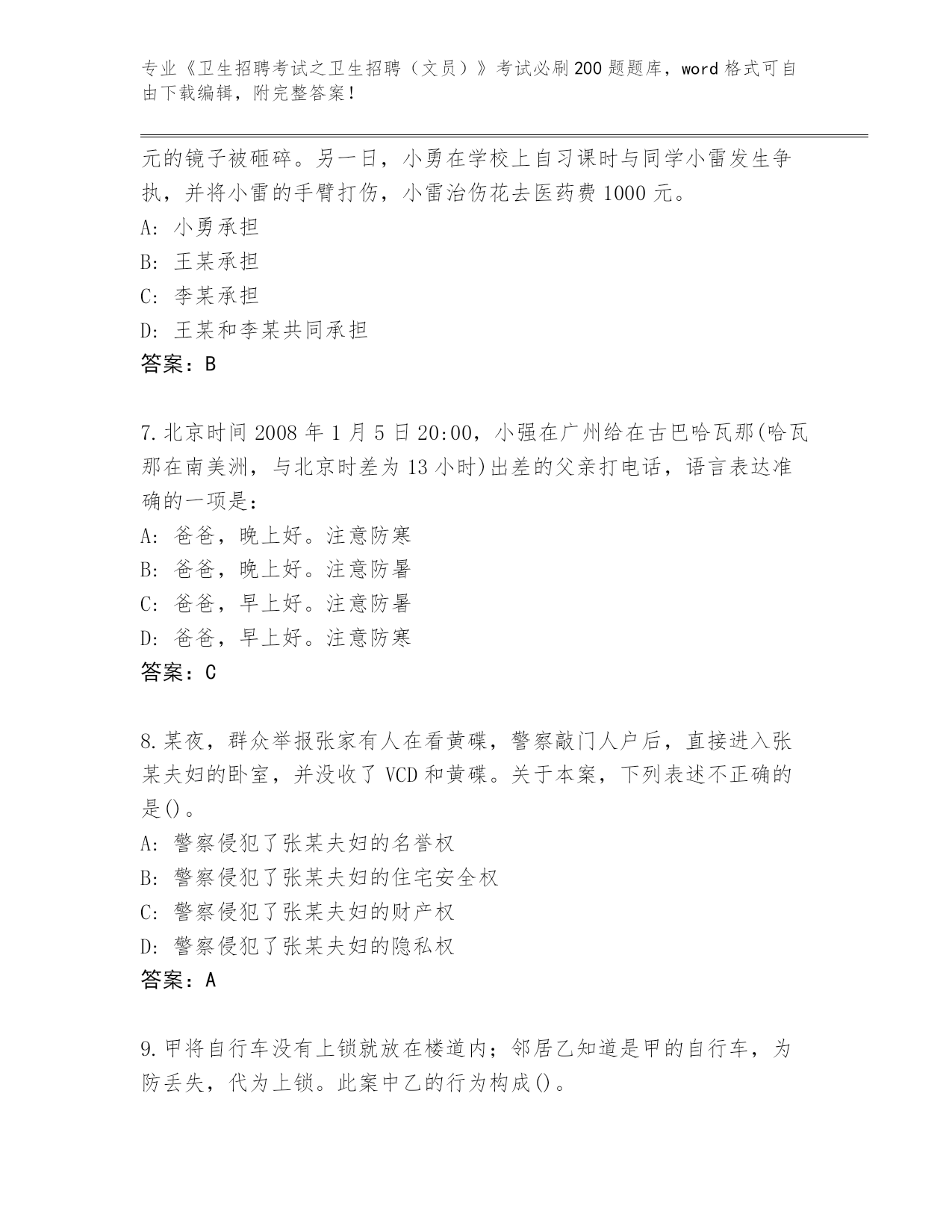 专业《卫生招聘考试之卫生招聘（文员）》考试必刷200题题库，word格式可自由下载编辑，附完整答案！

元的镜子被砸碎。另一日，小勇在学校上自习课时与同学小雷发生争执，并将小雷的手臂打伤，小雷治伤花去医药费1000元。
A: 小勇承担
B: 王某承担
C: 李某承担
D: 王某和李某共同承担
答案：B

7.北京时间2008年1月5日20:00，小强在广州给在古巴哈瓦那(哈瓦那在南美洲，与北京时差为13小时)出差的父亲打电话，语言表达准确的一项是：
A: 爸爸，晚上好。注意防寒
B: 爸爸，晚上好。注意防暑
C: 爸爸，早上好。注意防暑
D: 爸爸，早上好。注意防寒
答案：C

8.某夜，群众举报张家有人在看黄碟，警察敲门人户后，直接进入张某夫妇的卧室，并没收了VCD和黄碟。关于本案，下列表述不正确的是()。
A: 警察侵犯了张某夫妇的名誉权
B: 警察侵犯了张某夫妇的住宅安全权
C: 警察侵犯了张某夫妇的财产权
D: 警察侵犯了张某夫妇的隐私权
答案：A

9.甲将自行车没有上锁就放在楼道内；邻居乙知道是甲的自行车，为防丢失，代为上锁。此案中乙的行为构成()。